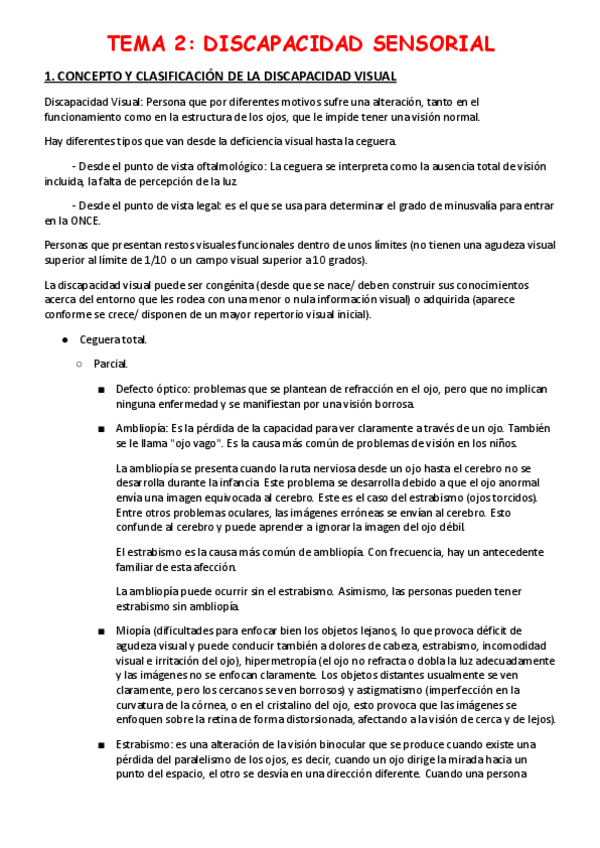 TEMA 2: DISCAPACIDAD SENSORIAL

1. CONCEPTO Y CLASIFICACIÓN DE LA DISCAPACIDAD VISUAL

Discapacidad Visual: Persona que por diferentes motivos sufre una alteración, tanto en el funcionamiento como en la estructura de los ojos, que le impide tener una visión normal.

Hay diferentes tipos que van desde la deficiencia visual hasta la ceguera.

- Desde el punto de vista oftalmológico: La ceguera se interpreta como la ausencia total de visión incluida, la falta de percepción de la luz.

- Desde el punto de vista legal: es el que se usa para determinar el grado de minusvalía para entrar en la ONCE.

Personas que presentan restos visuales funcionales dentro de unos límites (no tienen una agudeza visual superior al límite de 1/10 o un campo visual superior a 10 grados).

La discapacidad visual puede ser congénita (desde que se nace/ deben construir sus conocimientos acerca del entorno que les rodea con una menor o nula información visual) o adquirida (aparece conforme se crece/ disponen de un mayor repertorio visual inicial).

● Ceguera total.

○ Parcial.

■ Defecto óptico: problemas que se plantean de refracción en el ojo, pero que no implican ninguna enfermedad y se manifiestan por una visión borrosa.

■ Ambliopía: Es la pérdida de la capacidad para ver claramente a través de un ojo. También se le llama "ojo vago". Es la causa más común de problemas de visión en los niños.

La ambliopía se presenta cuando la ruta nerviosa desde un ojo hasta el cerebro no se desarrolla durante la infancia. Este problema se desarrolla debido a que el ojo anormal envía una imagen equivocada al cerebro. Este es el caso del estrabismo (ojos torcidos). Entre otros problemas oculares, las imágenes erróneas se envían al cerebro. Esto confunde al cerebro y puede aprender a ignorar la imagen del ojo débil.

El estrabismo es la causa más común de ambliopía. Con frecuencia, hay un antecedente familiar de esta afección.

La ambliopía puede ocurrir sin el estrabismo. Asimismo, las personas pueden tener estrabismo sin ambliopía.

■ Miopía (dificultades para enfocar bien los objetos lejanos, lo que provoca déficit de agudeza visual y puede conducir también a dolores de cabeza, estrabismo, incomodidad visual e irritación del ojo), hipermetropía (el ojo no refracta o dobla la luz adecuadamente y las imágenes no se enfocan claramente. Los objetos distantes usualmente se ven claramente, pero los cercanos se ven borrosos) y astigmatismo (imperfección en la curvatura de la córnea, o en el cristalino del ojo, esto provoca que las imágenes se enfoquen sobre la retina de forma distorsionada, afectando a la visión de cerca y de lejos).

■ Estrabismo: es una alteración de la visión binocular que se produce cuando existe una pérdida del paralelismo de los ojos, es decir, cuando un ojo dirige la mirada hacia un punto del espacio, el otro se desvía en una dirección diferente. Cuando una persona